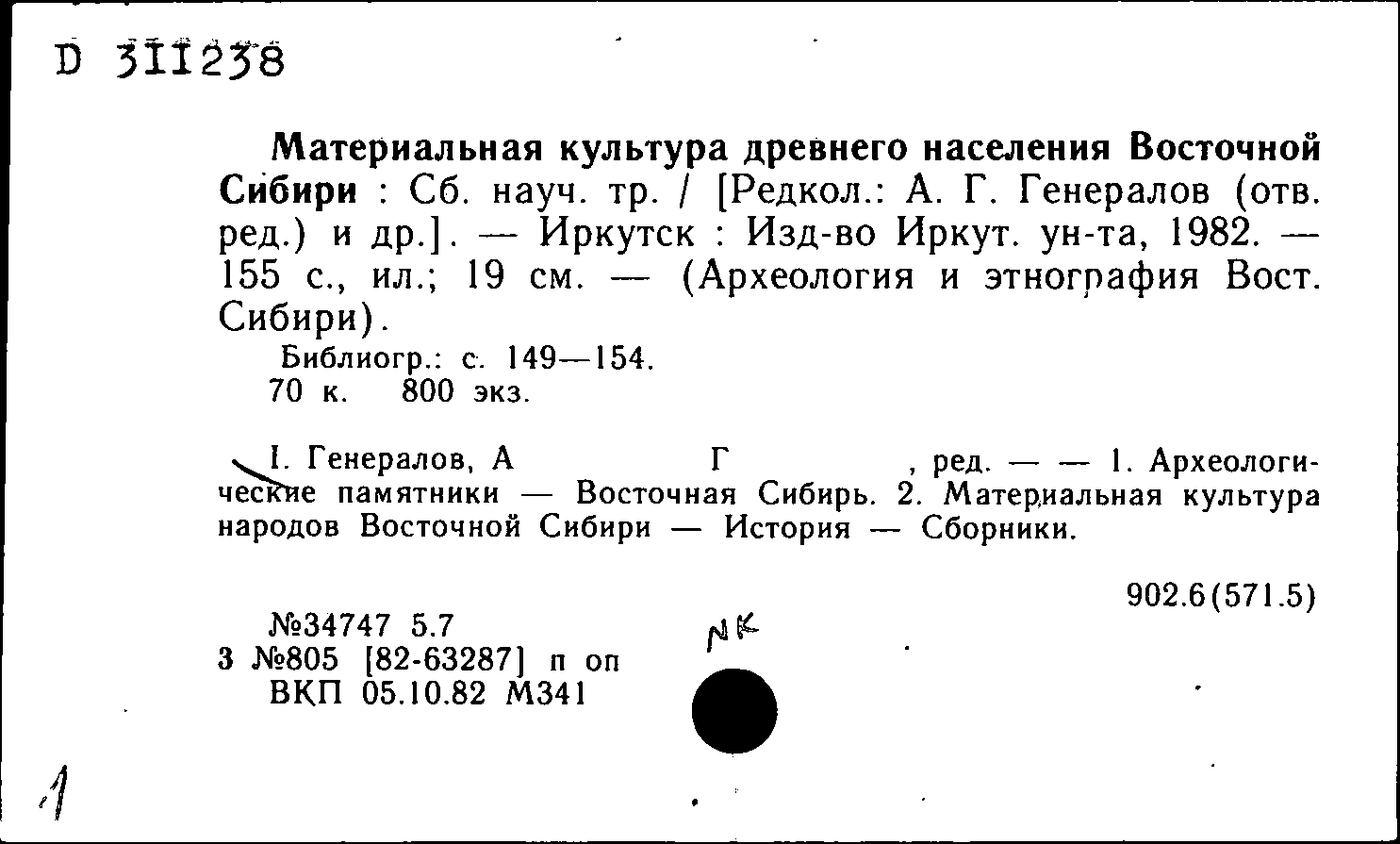 D 311238

Материальная культура древнего населения Восточной Сибири : Сб. науч. тр. / [Редкол.: А. Г. Генералов (отв. ред.) и др.]. — Иркутск : Изд-во Иркут. ун-та, 1982. — 155 с., ил.; 19 см. — (Археология и этнография Вост. Сибири).

Библиогр.: с. 149—154.
70 к. 800 экз.

I. Генералов, А Г , ред. — — 1. Археологические памятники — Восточная Сибирь. 2. Материальная культура народов Восточной Сибири — История — Сборники.

902.6(571.5)

№34747 5.7
3 №805 [82-63287] п оп
ВКП 05.10.82 М341

NK

1